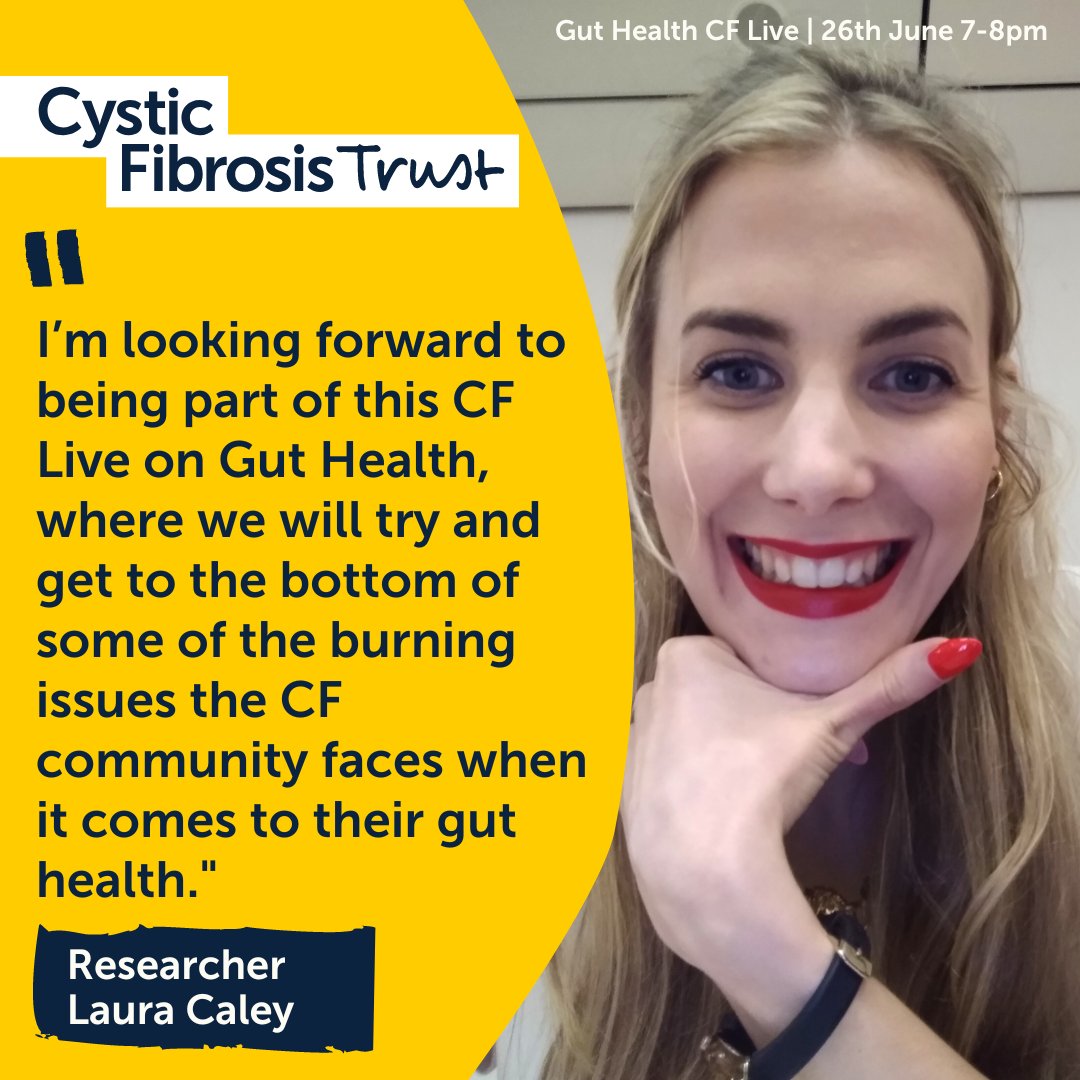 Gut Health CF Live | 26th June 7-8pm

Cystic Fibrosis Trust

"

I'm looking forward to being part of this CF Live on Gut Health, where we will try and get to the bottom of some of the burning issues the CF community faces when it comes to their gut health."

Researcher Laura Caley